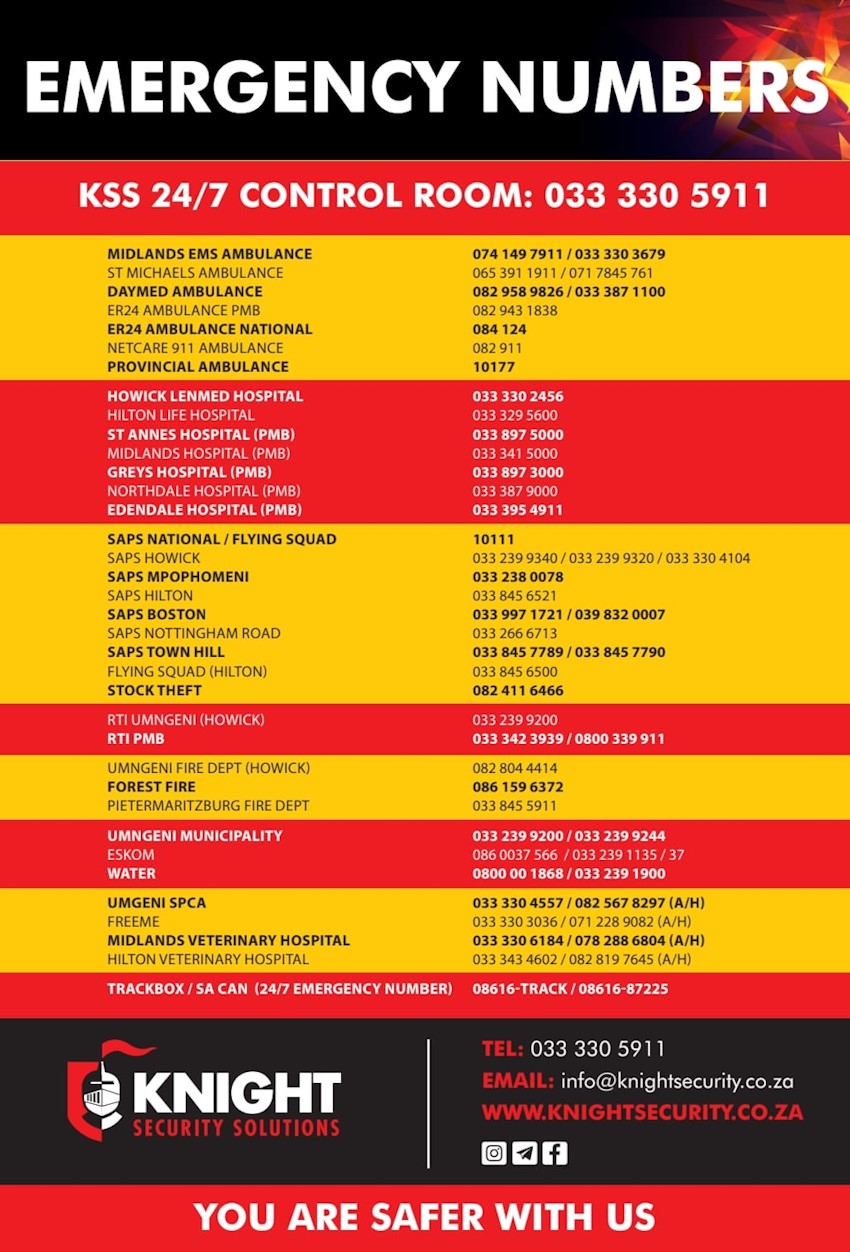 EMERGENCY NUMBERS

KSS 24/7 CONTROL ROOM: 033 330 5911

| | |
|---|---|
| MIDLANDS EMS AMBULANCE | 074 149 7911 / 033 330 3679 |
| ST MICHAELS AMBULANCE | 065 391 1911 / 071 7845 761 |
| DAYMED AMBULANCE | 082 958 9826 / 033 387 1100 |
| ER24 AMBULANCE PMB | 082 943 1838 |
| ER24 AMBULANCE NATIONAL | 084 124 |
| NETCARE 911 AMBULANCE | 082 911 |
| PROVINCIAL AMBULANCE | 10177 |
| HOWICK LENMED HOSPITAL | 033 330 2456 |
| HILTON LIFE HOSPITAL | 033 329 5600 |
| ST ANNES HOSPITAL (PMB) | 033 897 5000 |
| MIDLANDS HOSPITAL (PMB) | 033 341 5000 |
| GREYS HOSPITAL (PMB) | 033 897 3000 |
| NORTHDALE HOSPITAL (PMB) | 033 387 9000 |
| EDENDALE HOSPITAL (PMB) | 033 395 4911 |
| SAPS NATIONAL / FLYING SQUAD | 10111 |
| SAPS HOWICK | 033 239 9340 / 033 239 9320 / 033 330 4104 |
| SAPS MPOPHOMENI | 033 238 0078 |
| SAPS HILTON | 033 845 6521 |
| SAPS BOSTON | 033 997 1721 / 039 832 0007 |
| SAPS NOTTINGHAM ROAD | 033 266 6713 |
| SAPS TOWN HILL | 033 845 7789 / 033 845 7790 |
| FLYING SQUAD (HILTON) | 033 845 6500 |
| STOCK THEFT | 082 411 6466 |
| RTI UMNGENI (HOWICK) | 033 239 9200 |
| RTI PMB | 033 342 3939 / 0800 339 911 |
| UMNGENI FIRE DEPT (HOWICK) | 082 804 4414 |
| FOREST FIRE | 086 159 6372 |
| PIETERMARITZBURG FIRE DEPT | 033 845 5911 |
| UMNGENI MUNICIPALITY | 033 239 9200 / 033 239 9244 |
| ESKOM | 086 0037 566 / 033 239 1135 / 37 |
| WATER | 0800 00 1868 / 033 239 1900 |
| UMGENI SPCA | 033 330 4557 / 082 567 8297 (A/H) |
| FREEME | 033 330 3036 / 071 228 9082 (A/H) |
| MIDLANDS VETERINARY HOSPITAL | 033 330 6184 / 078 288 6804 (A/H) |
| HILTON VETERINARY HOSPITAL | 033 343 4602 / 082 819 7645 (A/H) |
| TRACKBOX / SA CAN (24/7 EMERGENCY NUMBER) | 08616-TRACK / 08616-87225 |

KNIGHT SECURITY SOLUTIONS

TEL: 033 330 5911
EMAIL: info@knightsecurity.co.za
WWW.KNIGHTSECURITY.CO.ZA

YOU ARE SAFER WITH US